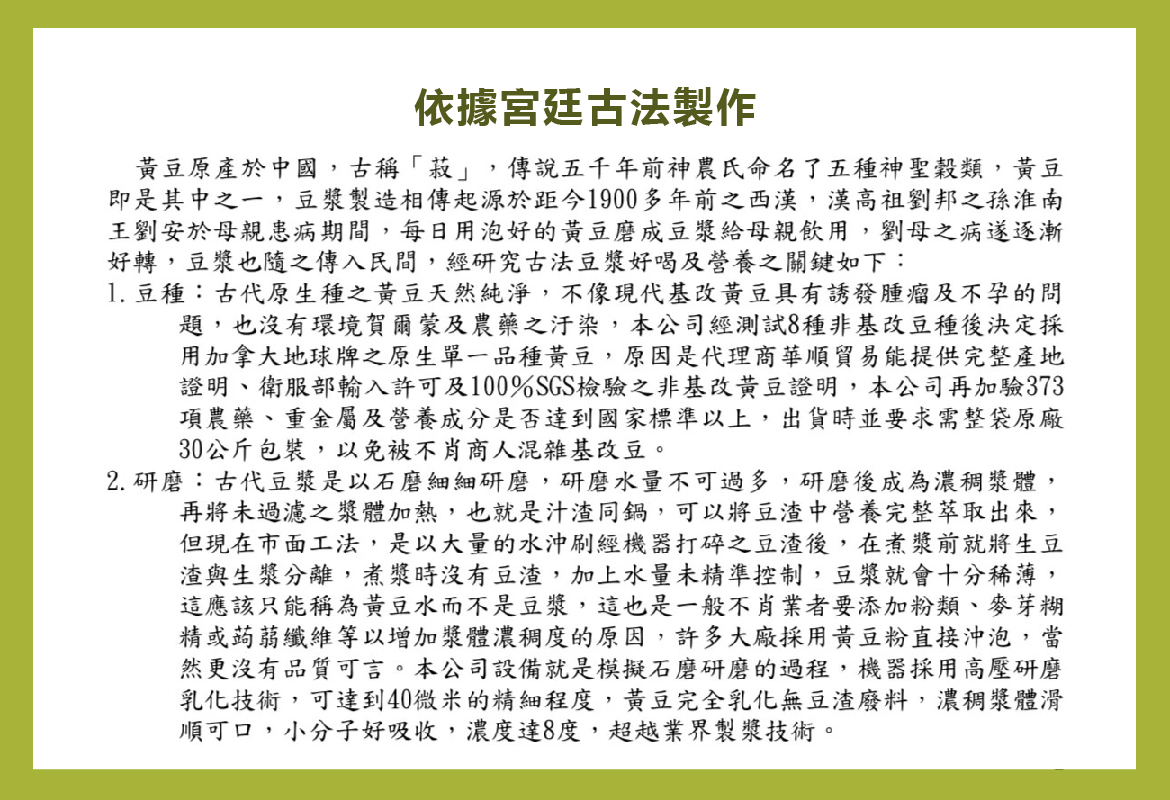 依據宮廷古法製作

黃豆原產於中國，古稱「菽」，傳說五千年前神農氏命名了五種神聖穀類，黃豆即是其中之一，豆漿製造相傳起源於距今1900多年前之西漢，漢高祖劉邦之孫淮南王劉安於母親患病期間，每日用泡好的黃豆磨成豆漿給母親飲用，劉母之病遂逐漸好轉，豆漿也隨之傳入民間，經研究古法豆漿好喝及營養之關鍵如下：

1. 豆種：古代原生種之黃豆天然純淨，不像現代基改黃豆具有誘發腫瘤及不孕的問題，也沒有環境賀爾蒙及農藥之汙染，本公司經測試8種非基改豆種後決定採用加拿大地球牌之原生單一品種黃豆，原因是代理商華順貿易能提供完整產地證明、衛服部輸入許可及100%SGS檢驗之非基改黃豆證明，本公司再加驗373項農藥、重金屬及營養成分是否達到國家標準以上，出貨時並要求需整袋原廠30公斤包裝，以免被不肖商人混雜基改豆。

2. 研磨：古代豆漿是以石磨細細研磨，研磨水量不可過多，研磨後成為濃稠漿體，再將未過濾之漿體加熱，也就是汁渣同鍋，可以將豆渣中營養完整萃取出來，但現在市面工法，是以大量的水沖刷經機器打碎之豆渣後，在煮漿前就將生豆渣與生漿分離，煮漿時沒有豆渣，加上水量未精準控制，豆漿就會十分稀薄，這應該只能稱為黃豆水而不是豆漿，這也是一般不肖業者要添加粉類、麥芽糊精或蒟蒻纖維等以增加漿體濃稠度的原因，許多大廠採用黃豆粉直接沖泡，當然更沒有品質可言。本公司設備就是模擬石磨研磨的過程，機器採用高壓研磨乳化技術，可達到40微米的精細程度，黃豆完全乳化無豆渣廢料，濃稠漿體滑順可口，小分子好吸收，濃度達8度，超越業界製漿技術。